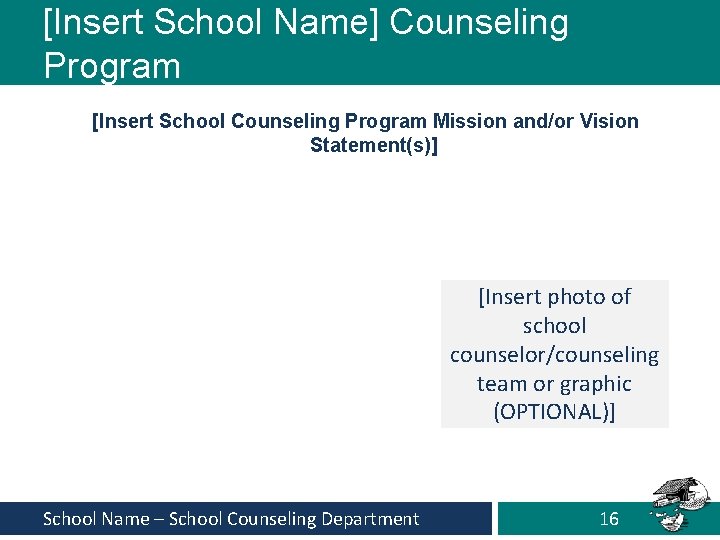 [Insert School Name] Counseling Program

[Insert School Counseling Program Mission and/or Vision Statement(s)]

[Insert photo of school counselor/counseling team or graphic (OPTIONAL)]

School Name – School Counseling Department

16